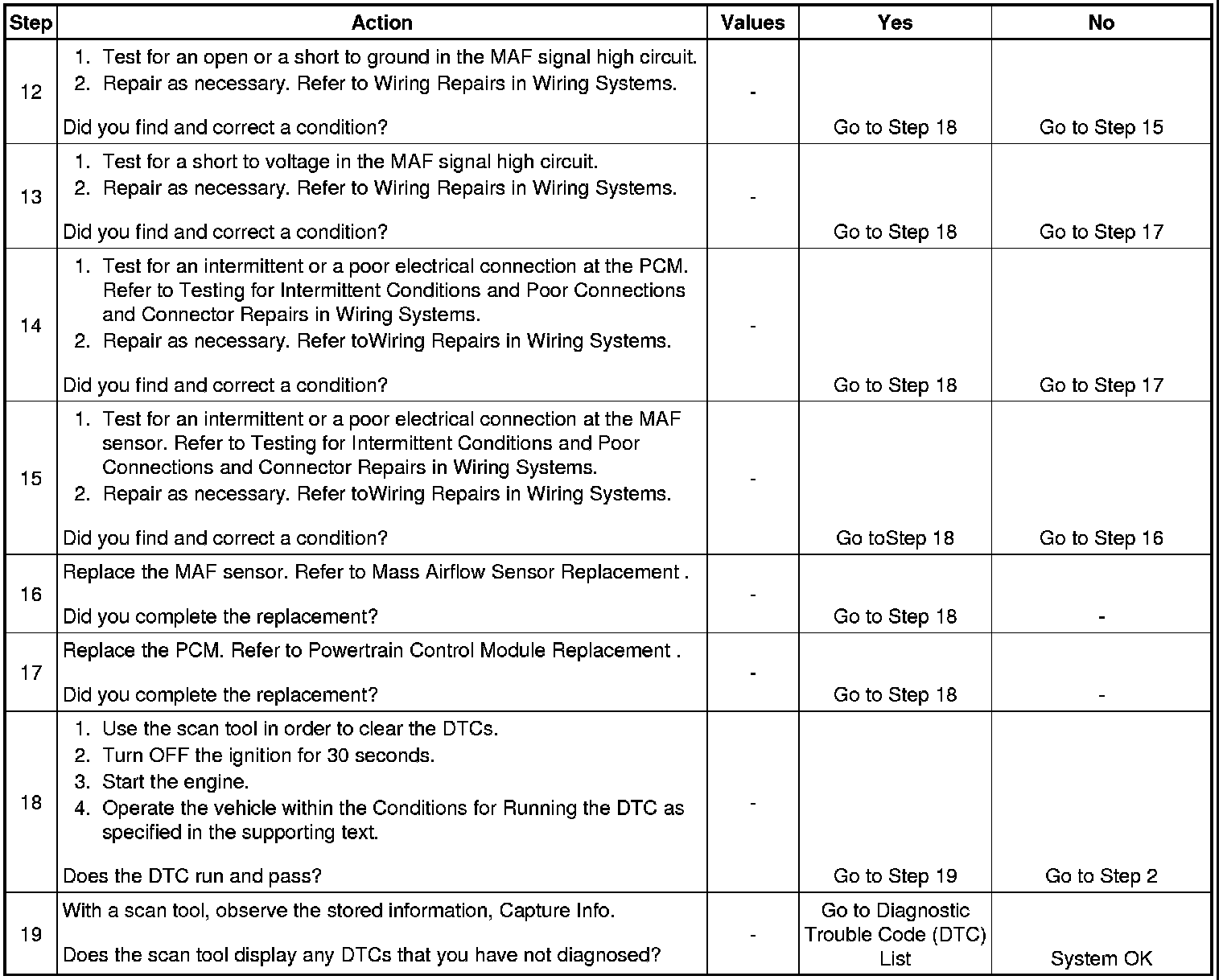 | Step | Action | Values | Yes | No |
|---|---|---|---|---|
| 12 | 1. Test for an open or a short to ground in the MAF signal high circuit. 2. Repair as necessary. Refer to Wiring Repairs in Wiring Systems. Did you find and correct a condition? | - | Go to Step 18 | Go to Step 15 |
| 13 | 1. Test for a short to voltage in the MAF signal high circuit. 2. Repair as necessary. Refer to Wiring Repairs in Wiring Systems. Did you find and correct a condition? | - | Go to Step 18 | Go to Step 17 |
| 14 | 1. Test for an intermittent or a poor electrical connection at the PCM. Refer to Testing for Intermittent Conditions and Poor Connections and Connector Repairs in Wiring Systems. 2. Repair as necessary. Refer toWiring Repairs in Wiring Systems. Did you find and correct a condition? | - | Go to Step 18 | Go to Step 17 |
| 15 | 1. Test for an intermittent or a poor electrical connection at the MAF sensor. Refer to Testing for Intermittent Conditions and Poor Connections and Connector Repairs in Wiring Systems. 2. Repair as necessary. Refer toWiring Repairs in Wiring Systems. Did you find and correct a condition? | - | Go toStep 18 | Go to Step 16 |
| 16 | Replace the MAF sensor. Refer to Mass Airflow Sensor Replacement . Did you complete the replacement? | - | Go to Step 18 | - |
| 17 | Replace the PCM. Refer to Powertrain Control Module Replacement . Did you complete the replacement? | - | Go to Step 18 | - |
| 18 | 1. Use the scan tool in order to clear the DTCs. 2. Turn OFF the ignition for 30 seconds. 3. Start the engine. 4. Operate the vehicle within the Conditions for Running the DTC as specified in the supporting text. Does the DTC run and pass? | - | Go to Step 19 | Go to Step 2 |
| 19 | With a scan tool, observe the stored information, Capture Info. Does the scan tool display any DTCs that you have not diagnosed? | - | Go to Diagnostic Trouble Code (DTC) List | System OK |